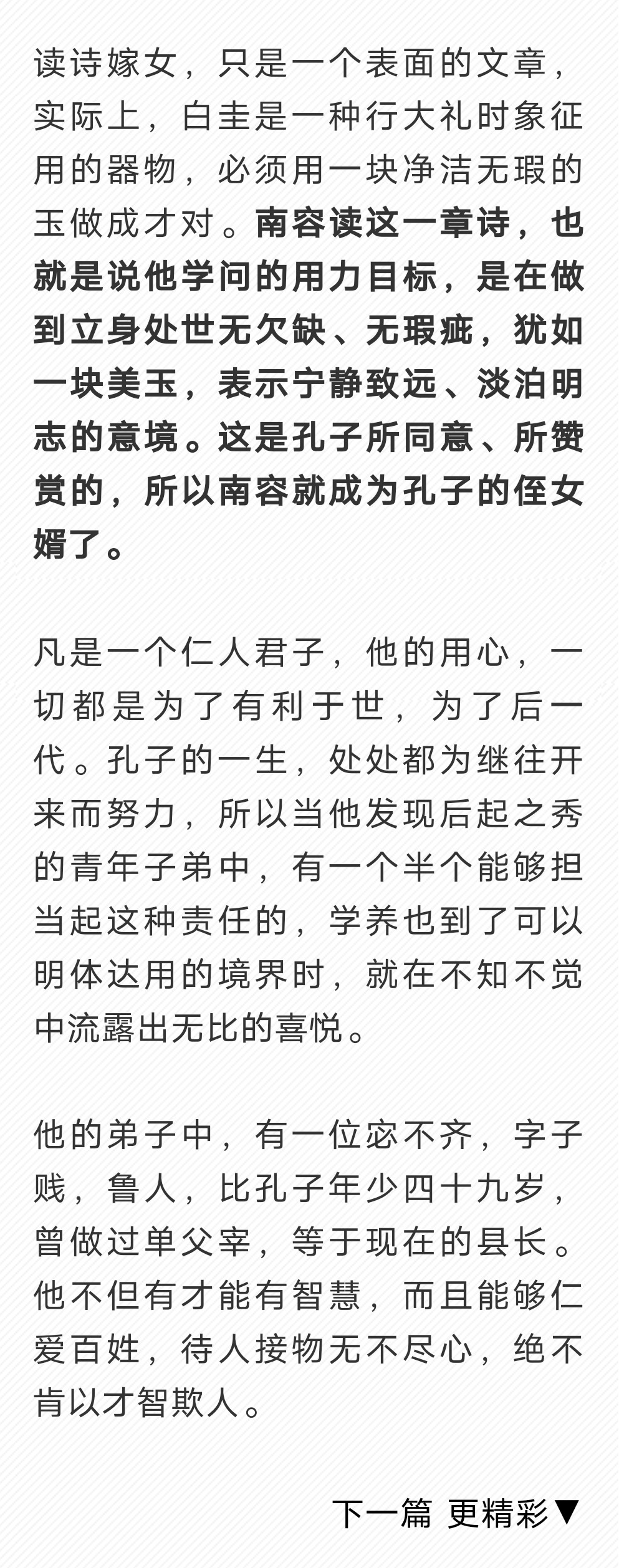 读诗嫁女，只是一个表面的文章，实际上，白圭是一种行大礼时象征用的器物，必须用一块净洁无瑕的玉做成才对。南容读这一章诗，也就是说他学问的用力目标，是在做到立身处世无欠缺、无瑕疵，犹如一块美玉，表示宁静致远、淡泊明志的意境。这是孔子所同意、所赞赏的，所以南容就成为孔子的侄女婿了。

凡是一个仁人君子，他的用心，一切都是为了有利于世，为了后一代。孔子的一生，处处都为继往开来而努力，所以当他发现后起之秀的青年子弟中，有一个半个能够担当起这种责任的，学养也到了可以明体达用的境界时，就在不知不觉中流露出无比的喜悦。

他的弟子中，有一位宓不齐，字子贱，鲁人，比孔子年少四十九岁，曾做过单父宰，等于现在的县长。他不但有才能有智慧，而且能够仁爱百姓，待人接物无不尽心，绝不肯以才智欺人。

下一篇 更精彩▼